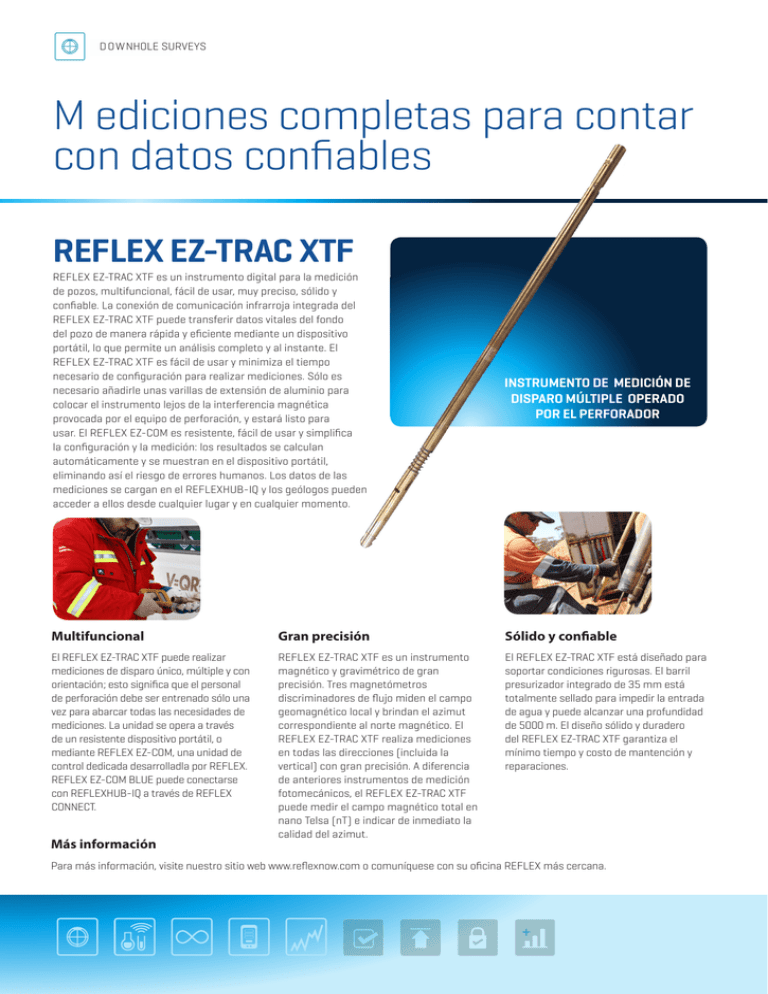 DOWNHOLE SURVEYS

M ediciones completas para contar con datos confiables

REFLEX EZ-TRAC XTF

REFLEX EZ-TRAC XTF es un instrumento digital para la medición de pozos, multifuncional, fácil de usar, muy preciso, sólido y confiable. La conexión de comunicación infrarroja integrada del REFLEX EZ-TRAC XTF puede transferir datos vitales del fondo del pozo de manera rápida y eficiente mediante un dispositivo portátil, lo que permite un análisis completo y al instante. El REFLEX EZ-TRAC XTF es fácil de usar y minimiza el tiempo necesario de configuración para realizar mediciones. Sólo es necesario añadirle unas varillas de extensión de aluminio para colocar el instrumento lejos de la interferencia magnética provocada por el equipo de perforación, y estará listo para usar. El REFLEX EZ-COM es resistente, fácil de usar y simplifica la configuración y la medición: los resultados se calculan automáticamente y se muestran en el dispositivo portátil, eliminando así el riesgo de errores humanos. Los datos de las mediciones se cargan en el REFLEXHUB-IQ y los geólogos pueden acceder a ellos desde cualquier lugar y en cualquier momento.

INSTRUMENTO DE MEDICIÓN DE DISPARO MÚLTIPLE OPERADO POR EL PERFORADOR

Multifuncional

El REFLEX EZ-TRAC XTF puede realizar mediciones de disparo único, múltiple y con orientación; esto significa que el personal de perforación debe ser entrenado sólo una vez para abarcar todas las necesidades de mediciones. La unidad se opera a través de un resistente dispositivo portátil, o mediante REFLEX EZ-COM, una unidad de control dedicada desarrolladla por REFLEX. REFLEX EZ-COM BLUE puede conectarse con REFLEXHUB-IQ a través de REFLEX CONNECT.

Gran precisión

REFLEX EZ-TRAC XTF es un instrumento magnético y gravimétrico de gran precisión. Tres magnetómetros discriminadores de flujo miden el campo geomagnético local y brindan el azimut correspondiente al norte magnético. El REFLEX EZ-TRAC XTF realiza mediciones en todas las direcciones (incluida la vertical) con gran precisión. A diferencia de anteriores instrumentos de medición fotomecánicos, el REFLEX EZ-TRAC XTF puede medir el campo magnético total en nano Telsa (nT) e indicar de inmediato la calidad del azimut.

Sólido y confiable

El REFLEX EZ-TRAC XTF está diseñado para soportar condiciones rigurosas. El barril presurizador integrado de 35 mm está totalmente sellado para impedir la entrada de agua y puede alcanzar una profundidad de 5000 m. El diseño sólido y duradero del REFLEX EZ-TRAC XTF garantiza el mínimo tiempo y costo de mantención y reparaciones.

Más información

Para más información, visite nuestro sitio web www.reflexnow.com o comuníquese con su oficina REFLEX más cercana.